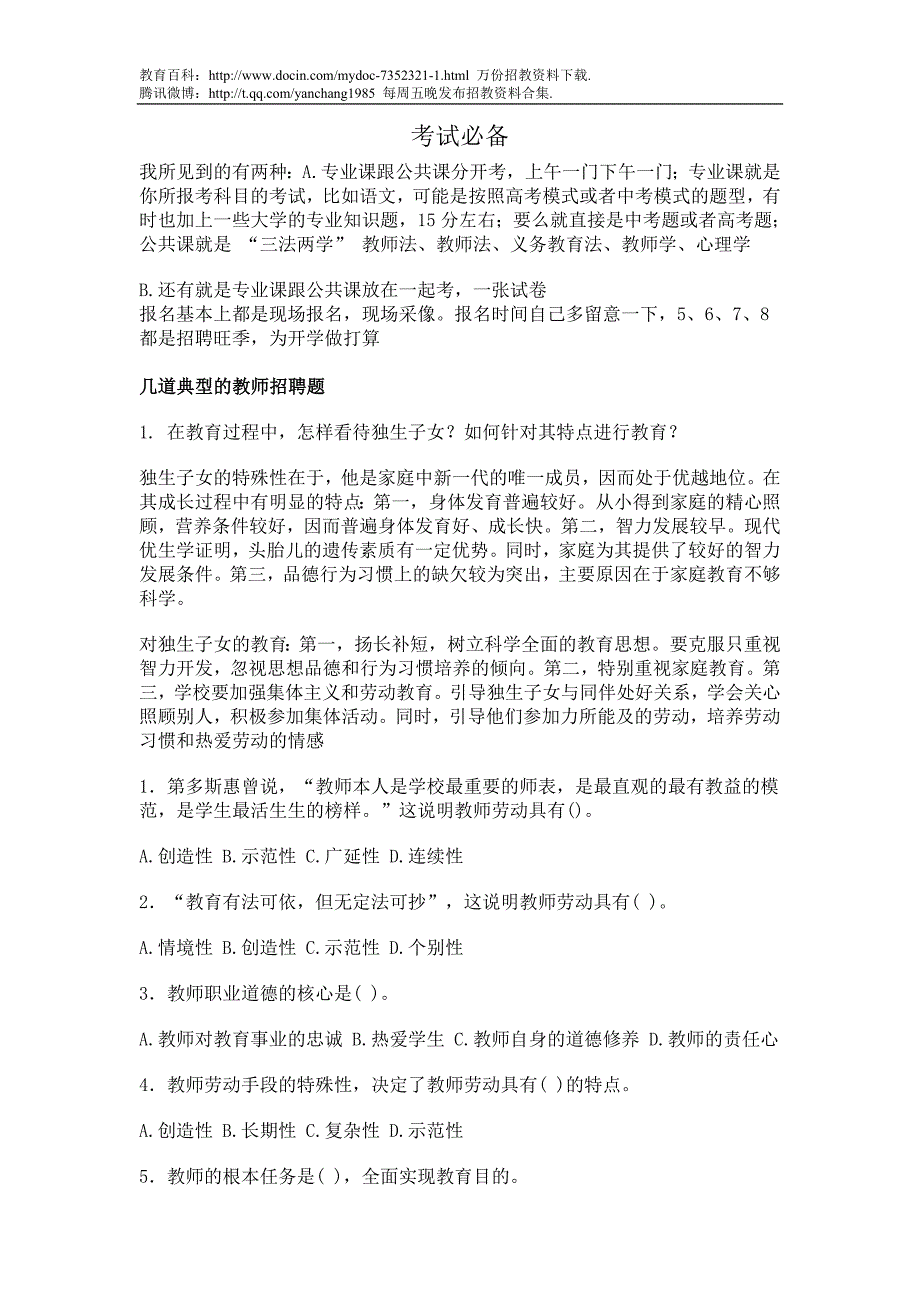 教育百科：http://www.docin.com/mydoc-7352321-1.html 万份招教资料下载.
腾讯微博：http://t.qq.com/yanchang1985 每周五晚发布招教资料合集.

考试必备

我所见到的有两种：A.专业课跟公共课分开考，上午一门下午一门；专业课就是你所报考科目的考试，比如语文，可能是按照高考模式或者中考模式的题型，有时也加上一些大学的专业知识题，15 分左右；要么就直接是中考题或者高考题；公共课就是 “三法两学” 教师法、教师法、义务教育法、教师学、心理学

B.还有就是专业课跟公共课放在一起考，一张试卷
报名基本上都是现场报名，现场采像。报名时间自己多留意一下，5、6、7、8 都是招聘旺季，为开学做打算

几道典型的教师招聘题

1. 在教育过程中，怎样看待独生子女？如何针对其特点进行教育？

独生子女的特殊性在于，他是家庭中新一代的唯一成员，因而处于优越地位。在其成长过程中有明显的特点：第一，身体发育普遍较好。从小得到家庭的精心照顾，营养条件较好，因而普遍身体发育好、成长快。第二，智力发展较早。现代优生学证明，头胎儿的遗传素质有一定优势。同时，家庭为其提供了较好的智力发展条件。第三，品德行为习惯上的缺欠较为突出，主要原因在于家庭教育不够科学。

对独生子女的教育：第一，扬长补短，树立科学全面的教育思想。要克服只重视智力开发，忽视思想品德和行为习惯培养的倾向。第二，特别重视家庭教育。第三，学校要加强集体主义和劳动教育。引导独生子女与同伴处好关系，学会关心照顾别人，积极参加集体活动。同时，引导他们参加力所能及的劳动，培养劳动习惯和热爱劳动的情感

1．第多斯惠曾说，“教师本人是学校最重要的师表，是最直观的最有教益的模范，是学生最活生生的榜样。”这说明教师劳动具有()。

A.创造性 B.示范性 C.广延性 D.连续性

2．“教育有法可依，但无定法可抄”，这说明教师劳动具有( )。

A.情境性 B.创造性 C.示范性 D.个别性

3．教师职业道德的核心是( )。

A.教师对教育事业的忠诚 B.热爱学生 C.教师自身的道德修养 D.教师的责任心

4．教师劳动手段的特殊性，决定了教师劳动具有( )的特点。

A.创造性 B.长期性 C.复杂性 D.示范性

5．教师的根本任务是( )，全面实现教育目的。